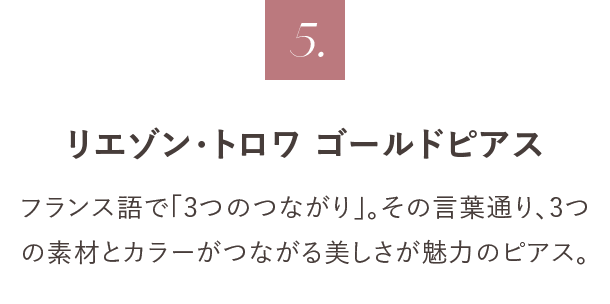 5.

リエゾン・トロワ ゴールドピアス

フランス語で「3つのつながり」。その言葉通り、3つの素材とカラーがつながる美しさが魅力のピアス。